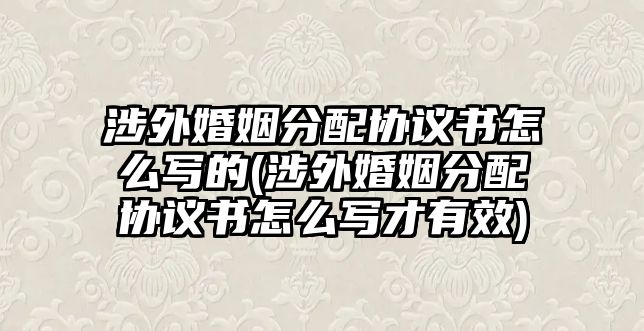 涉外婚姻分配协议书怎么写的(涉外婚姻分配协议书怎么写才有效)